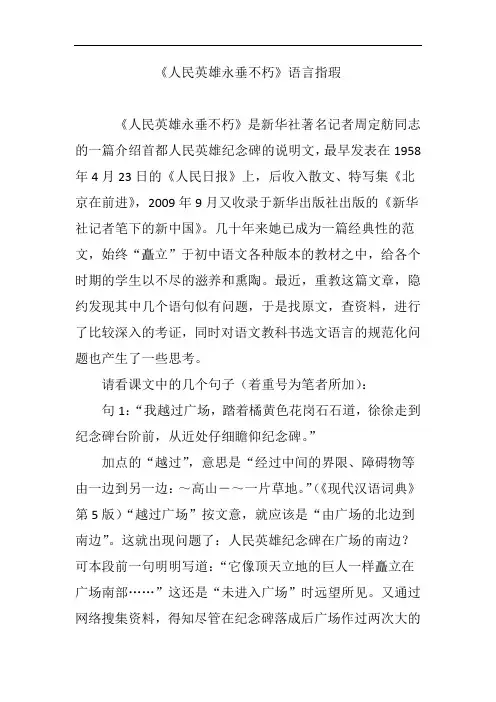 《人民英雄永垂不朽》语言指瑕

《人民英雄永垂不朽》是新华社著名记者周定舫同志的一篇介绍首都人民英雄纪念碑的说明文，最早发表在 1958 年 4 月 23 日的《人民日报》上，后收入散文、特写集《北京在前进》，2009 年 9 月又收录于新华出版社出版的《新华社记者笔下的新中国》。几十年来她已成为一篇经典性的范文，始终“矗立”于初中语文各种版本的教材之中，给各个时期的学生以不尽的滋养和熏陶。最近，重教这篇文章，隐约发现其中几个语句似有问题，于是找原文，查资料，进行了比较深入的考证，同时对语文教科书选文语言的规范化问题也产生了一些思考。

请看课文中的几个句子（着重号为笔者所加）：

句 1：“我越过广场，踏着橘黄色花岗石石道，徐徐走到纪念碑台阶前，从近处仔细瞻仰纪念碑。”

加点的“越过”，意思是“经过中间的界限、障碍物等由一边到另一边：～高山－～一片草地。”（《现代汉语词典》第 5 版）“越过广场”按文意，就应该是“由广场的北边到南边”。这就出现问题了：人民英雄纪念碑在广场的南边？可本段前一句明明写道：“它像顶天立地的巨人一样矗立在广场南部……”这还是“未进入广场”时远望所见。又通过网络搜集资料，得知尽管在纪念碑落成后广场作过两次大的